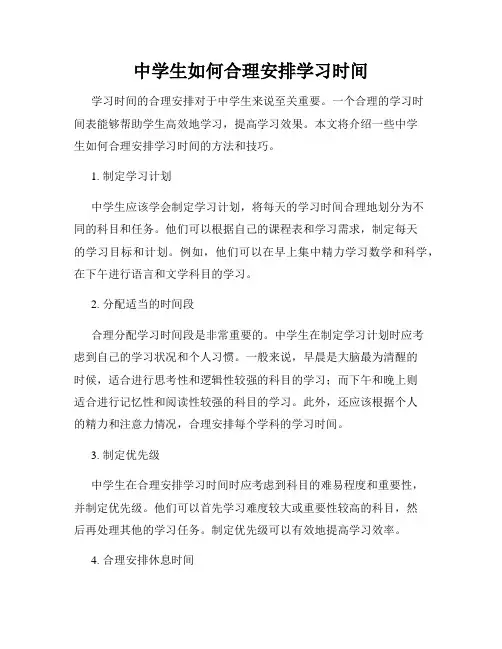 中学生如何合理安排学习时间

学习时间的合理安排对于中学生来说至关重要。一个合理的学习时间表能够帮助学生高效地学习，提高学习效果。本文将介绍一些中学生如何合理安排学习时间的方法和技巧。

1. 制定学习计划

中学生应该学会制定学习计划，将每天的学习时间合理地划分为不同的科目和任务。他们可以根据自己的课程表和学习需求，制定每天的学习目标和计划。例如，他们可以在早上集中精力学习数学和科学，在下午进行语言和文学科目的学习。

2. 分配适当的时间段

合理分配学习时间段是非常重要的。中学生在制定学习计划时应考虑到自己的学习状况和个人习惯。一般来说，早晨是大脑最为清醒的时候，适合进行思考性和逻辑性较强的科目的学习；而下午和晚上则适合进行记忆性和阅读性较强的科目的学习。此外，还应该根据个人的精力和注意力情况，合理安排每个学科的学习时间。

3. 制定优先级

中学生在合理安排学习时间时应考虑到科目的难易程度和重要性，并制定优先级。他们可以首先学习难度较大或重要性较高的科目，然后再处理其他的学习任务。制定优先级可以有效地提高学习效率。

4. 合理安排休息时间